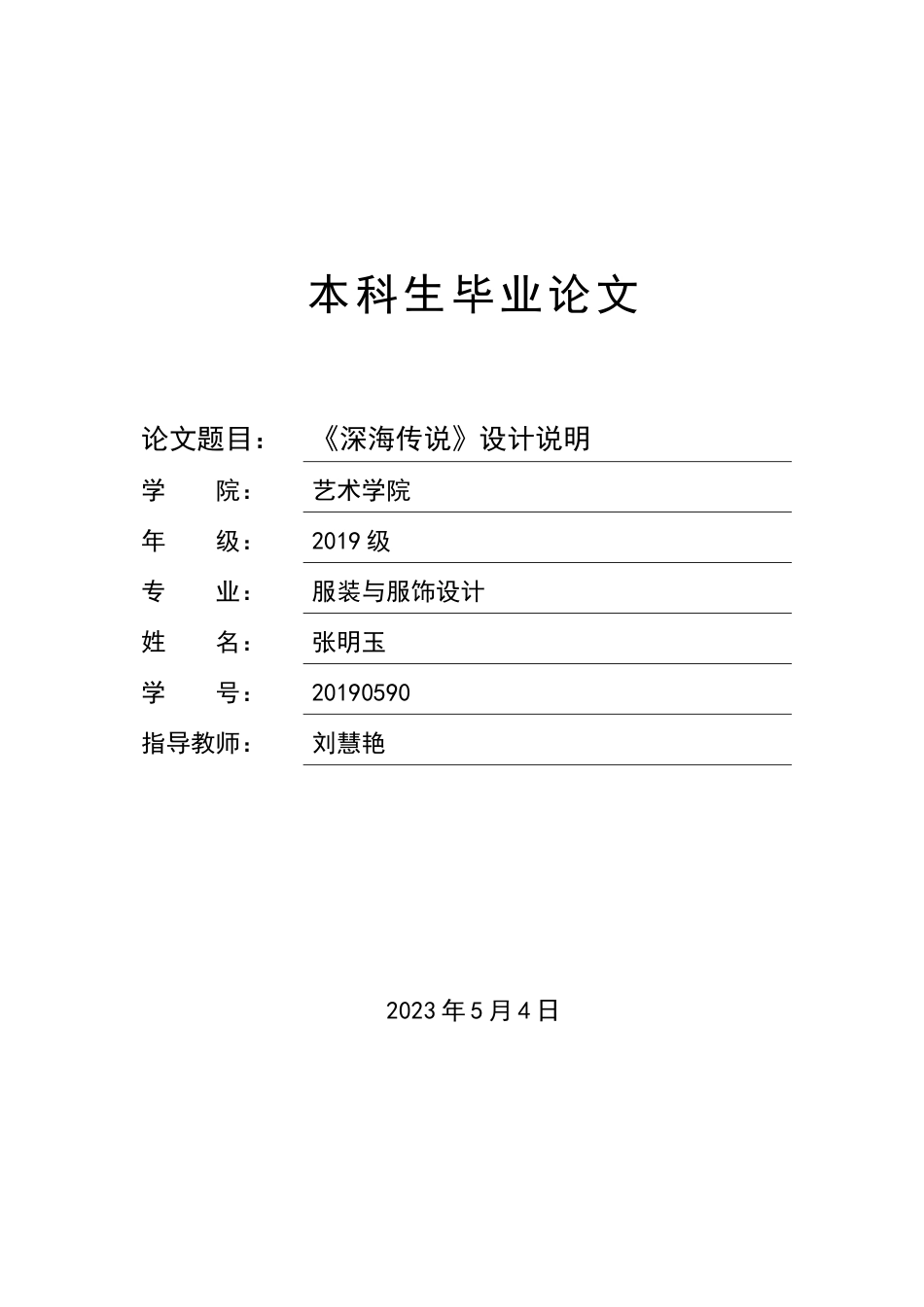 本科生毕业论文

论文题目：《深海传说》设计说明

学　　院：艺术学院

年　　级：2019 级

专　　业：服装与服饰设计

姓　　名：张明玉

学　　号：20190590

指导教师：刘慧艳

2023 年 5 月 4 日